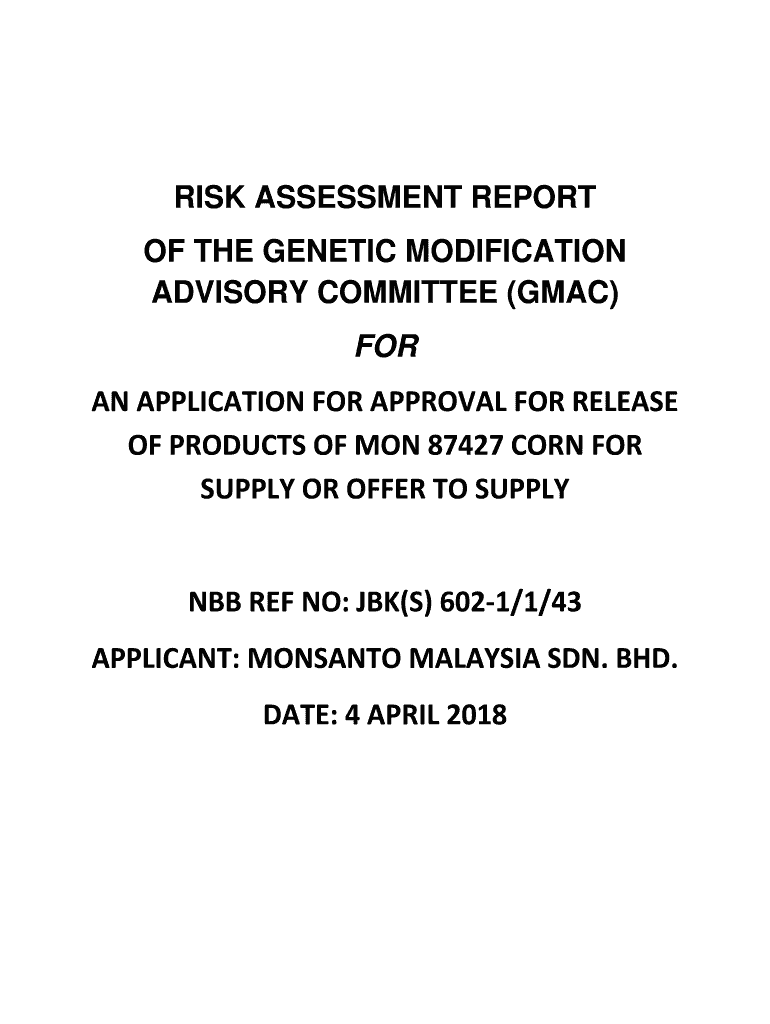 RISK ASSESSMENT REPORT

OF THE GENETIC MODIFICATION ADVISORY COMMITTEE (GMAC)

FOR

AN APPLICATION FOR APPROVAL FOR RELEASE OF PRODUCTS OF MON 87427 CORN FOR SUPPLY OR OFFER TO SUPPLY

NBB REF NO: JBK(S) 602-1/1/43

APPLICANT: MONSANTO MALAYSIA SDN. BHD.

DATE: 4 APRIL 2018